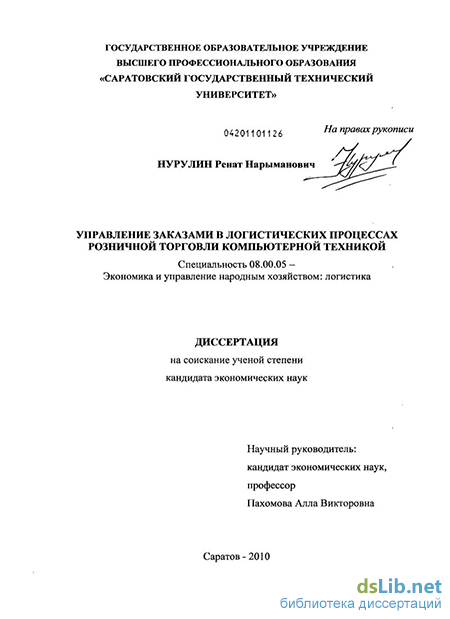 ГОСУДАРСТВЕННОЕ ОБРАЗОВАТЕЛЬНОЕ УЧРЕЖДЕНИЕ
ВЫСШЕГО ПРОФЕССИОНАЛЬНОГО ОБРАЗОВАНИЯ
«САРАТОВСКИЙ ГОСУДАРСТВЕННЫЙ ТЕХНИЧЕСКИЙ УНИВЕРСИТЕТ»

04201101126

На правах рукописи

НУРУЛИН Ренат Нарыманович

УПРАВЛЕНИЕ ЗАКАЗАМИ В ЛОГИСТИЧЕСКИХ ПРОЦЕССАХ РОЗНИЧНОЙ ТОРГОВЛИ КОМПЬЮТЕРНОЙ ТЕХНИКОЙ

Специальность 08.00.05 –
Экономика и управление народным хозяйством: логистика

ДИССЕРТАЦИЯ
на соискание ученой степени
кандидата экономических наук

Научный руководитель:
кандидат экономических наук,
профессор
Пахомова Алла Викторовна

Саратов - 2010

dsLib.net
библиотека диссертаций